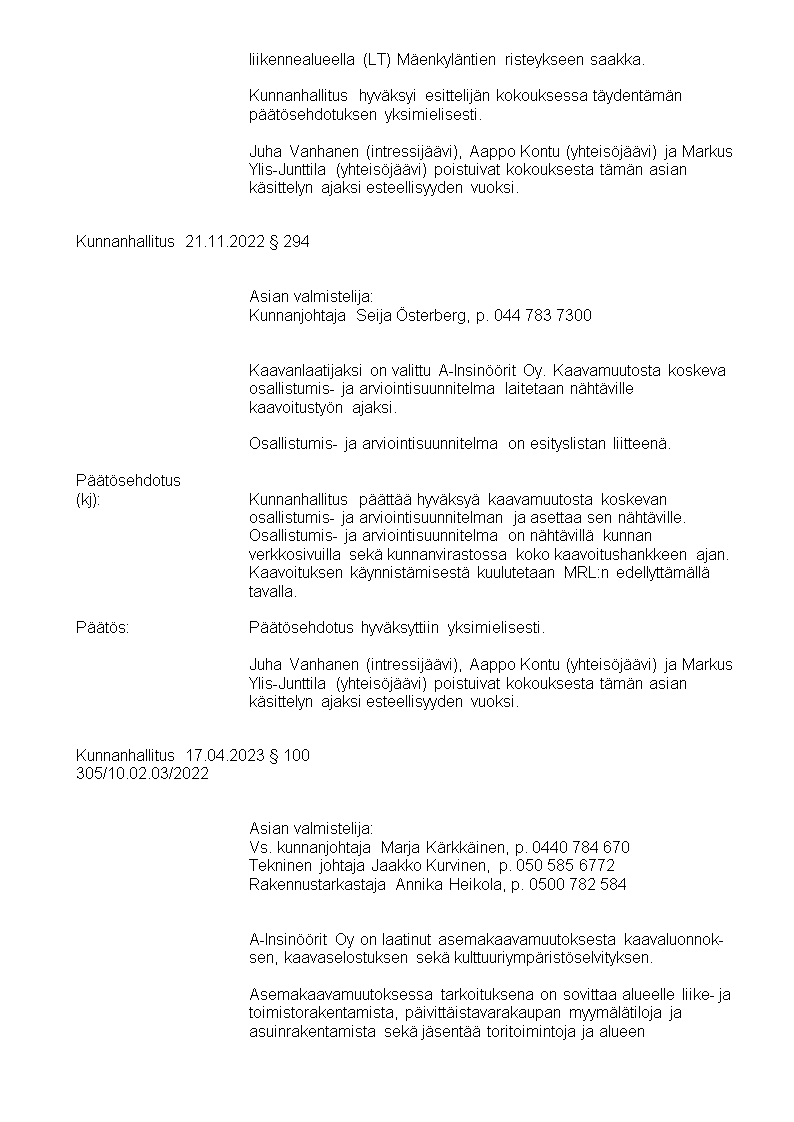 liikennealueella (LT) Mäenkyläntien risteykseen saakka.

Kunnanhallitus hyväksyi esittelijän kokouksessa täydentämän päätösehdotuksen yksimielisesti.

Juha Vanhanen (intressijäävi), Aappo Kontu (yhteisöjäävi) ja Markus Ylis-Junttila (yhteisöjäävi) poistuivat kokouksesta tämän asian käsittelyn ajaksi esteellisyyden vuoksi.

Kunnanhallitus 21.11.2022 § 294

Asian valmistelija:
Kunnanjohtaja Seija Österberg, p. 044 783 7300

Kaavanlaatijaksi on valittu A-Insinöörit Oy. Kaavamuutosta koskeva osallistumis- ja arviointisuunnitelma laitetaan nähtäville kaavoitustyön ajaksi.

Osallistumis- ja arviointisuunnitelma on esityslistan liitteenä.

Päätösehdotus
(kj): Kunnanhallitus päättää hyväksyä kaavamuutosta koskevan osallistumis- ja arviointisuunnitelman ja asettaa sen nähtäville. Osallistumis- ja arviointisuunnitelma on nähtävillä kunnan verkkosivuilla sekä kunnanvirastossa koko kaavoitushankkeen ajan. Kaavoituksen käynnistämisestä kuulutetaan MRL:n edellyttämällä tavalla.

Päätös: Päätösehdotus hyväksyttiin yksimielisesti.

Juha Vanhanen (intressijäävi), Aappo Kontu (yhteisöjäävi) ja Markus Ylis-Junttila (yhteisöjäävi) poistuivat kokouksesta tämän asian käsittelyn ajaksi esteellisyyden vuoksi.

Kunnanhallitus 17.04.2023 § 100
305/10.02.03/2022

Asian valmistelija:
Vs. kunnanjohtaja Marja Kärkkäinen, p. 0440 784 670
Tekninen johtaja Jaakko Kurvinen, p. 050 585 6772
Rakennustarkastaja Annika Heikola, p. 0500 782 584

A-Insinöörit Oy on laatinut asemakaavamuutoksesta kaavaluonnoksen, kaavaselostuksen sekä kulttuuriympäristöselvityksen.

Asemakaavamuutoksessa tarkoituksena on sovittaa alueelle liike- ja toimistorakentamista, päivittäistavarakaupan myymälätiloja ja asuinrakentamista sekä jäsentää toritoimintoja ja alueen